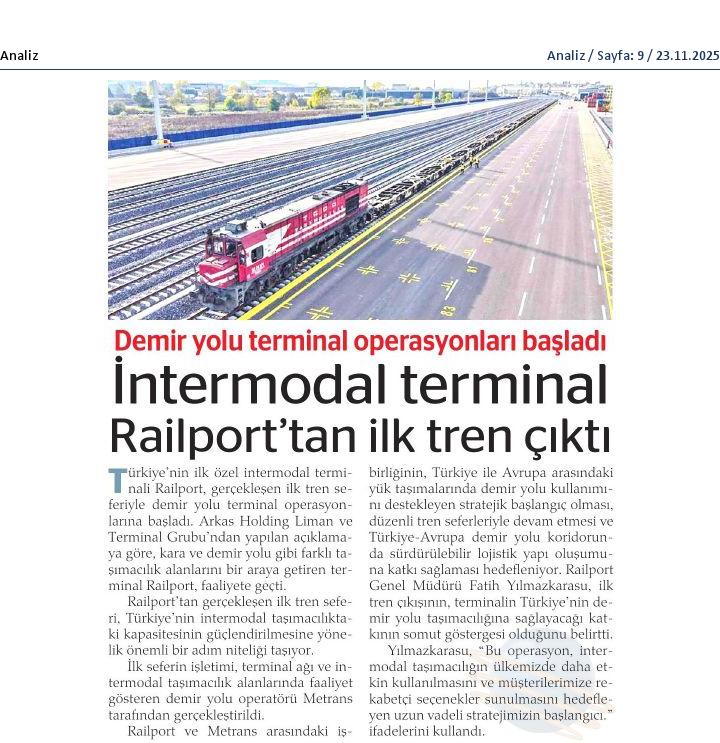 Analiz

Analiz / Sayfa: 9 / 23.11.2025

Demir yolu terminal operasyonları başladı

İntermodal terminal Railport'tan ilk tren çıktı

Türkiye'nin ilk özel intermodal terminali Railport, gerçekleşen ilk tren seferiyle demir yolu terminal operasyonlarına başladı. Arkas Holding Liman ve Terminal Grubu'ndan yapılan açıklamaya göre, kara ve demir yolu gibi farklı taşımacılık alanlarını bir araya getiren terminal Railport, faaliyete geçti.

Railport'tan gerçekleşen ilk tren seferi, Türkiye'nin intermodal taşımacılıktaki kapasitesinin güçlendirilmesine yönelik önemli bir adım niteliği taşıyor.

İlk seferin işletimi, terminal ağı ve intermodal taşımacılık alanlarında faaliyet gösteren demir yolu operatörü Metrans tarafından gerçekleştirildi.

Railport ve Metrans arasındaki işbirliğinin, Türkiye ile Avrupa arasındaki yük taşımalarında demir yolu kullanımını destekleyen stratejik başlangıç olması, düzenli tren seferleriyle devam etmesi ve Türkiye-Avrupa demir yolu koridorunda sürdürülebilir lojistik yapı oluşumuna katkı sağlaması hedefleniyor. Railport Genel Müdürü Fatih Yılmazkarasu, ilk tren çıkışının, terminalin Türkiye'nin demir yolu taşımacılığına sağlayacağı katkının somut göstergesi olduğunu belirtti.

Yılmazkarasu, "Bu operasyon, intermodal taşımacılığın ülkemizde daha etkin kullanılmasını ve müşterilerimize rekabetçi seçenekler sunulmasını hedefleyen uzun vadeli stratejimizin başlangıcı." ifadelerini kullandı.